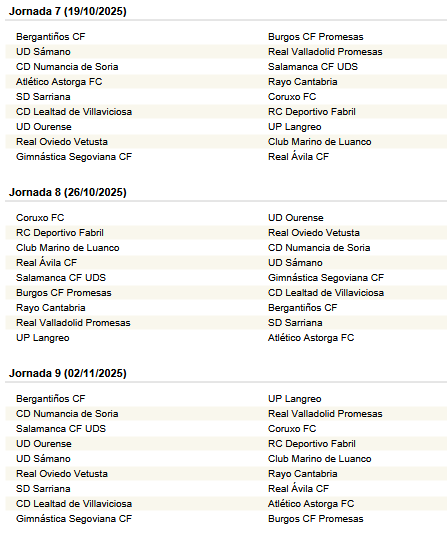 Jornada 7 (19/10/2025)

| | |
|---|---|
| Bergantiños CF | Burgos CF Promesas |
| UD Sámano | Real Valladolid Promesas |
| CD Numancia de Soria | Salamanca CF UDS |
| Atlético Astorga FC | Rayo Cantabria |
| SD Sarriana | Coruxo FC |
| CD Lealtad de Villaviciosa | RC Deportivo Fabril |
| UD Ourense | UP Langreo |
| Real Oviedo Vetusta | Club Marino de Luanco |
| Gimnástica Segoviana CF | Real Ávila CF |

Jornada 8 (26/10/2025)

| | |
|---|---|
| Coruxo FC | UD Ourense |
| RC Deportivo Fabril | Real Oviedo Vetusta |
| Club Marino de Luanco | CD Numancia de Soria |
| Real Ávila CF | UD Sámano |
| Salamanca CF UDS | Gimnástica Segoviana CF |
| Burgos CF Promesas | CD Lealtad de Villaviciosa |
| Rayo Cantabria | Bergantiños CF |
| Real Valladolid Promesas | SD Sarriana |
| UP Langreo | Atlético Astorga FC |

Jornada 9 (02/11/2025)

| | |
|---|---|
| Bergantiños CF | UP Langreo |
| CD Numancia de Soria | Real Valladolid Promesas |
| Salamanca CF UDS | Coruxo FC |
| UD Ourense | RC Deportivo Fabril |
| UD Sámano | Club Marino de Luanco |
| Real Oviedo Vetusta | Rayo Cantabria |
| SD Sarriana | Real Ávila CF |
| CD Lealtad de Villaviciosa | Atlético Astorga FC |
| Gimnástica Segoviana CF | Burgos CF Promesas |